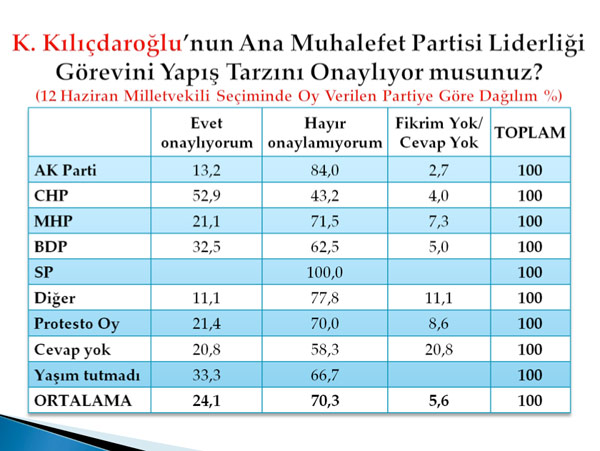 K. Kılıçdaroğlu'nun Ana Muhalefet Partisi Liderliği Görevini Yapış Tarzını Onaylıyor musunuz?
(12 Haziran Milletvekili Seçiminde Oy Verilen Partiye Göre Dağılım %)

| | Evet onaylıyorum | Hayır onaylamıyorum | Fikrim Yok/ Cevap Yok | TOPLAM |
|---|---|---|---|---|
| AK Parti | 13,2 | 84,0 | 2,7 | 100 |
| CHP | 52,9 | 43,2 | 4,0 | 100 |
| MHP | 21,1 | 71,5 | 7,3 | 100 |
| BDP | 32,5 | 62,5 | 5,0 | 100 |
| SP | | 100,0 | | 100 |
| Diğer | 11,1 | 77,8 | 11,1 | 100 |
| Protesto Oy | 21,4 | 70,0 | 8,6 | 100 |
| Cevap yok | 20,8 | 58,3 | 20,8 | 100 |
| Yaşım tutmadı | 33,3 | 66,7 | | 100 |
| ORTALAMA | 24,1 | 70,3 | 5,6 | 100 |